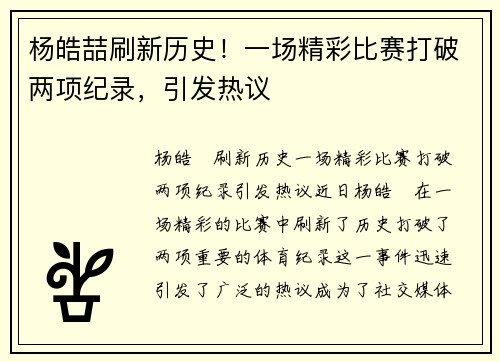 杨皓喆刷新历史！一场精彩比赛打破两项纪录，引发热议

杨皓 刷新历史一场精彩比赛打破两项纪录引发热议近日杨皓 在一场精彩的比赛中刷新了历史打破了两项重要的体育纪录这一事件迅速引发了广泛的热议成为了社交媒体